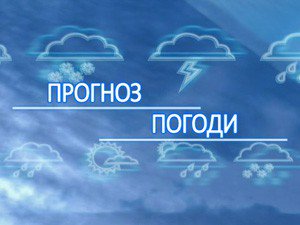 ПРОГНОЗ
ПОГОДИ